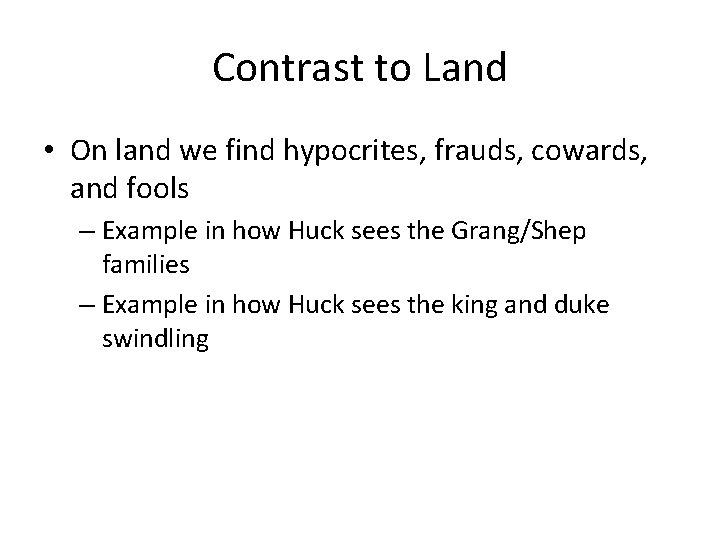 Contrast to Land

• On land we find hypocrites, frauds, cowards, and fools
– Example in how Huck sees the Grang/Shep families
– Example in how Huck sees the king and duke swindling